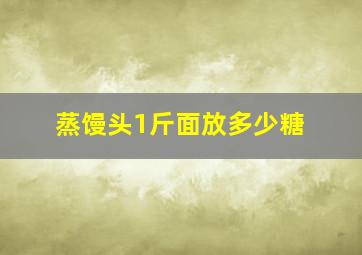 蒸馒头1斤面放多少糖